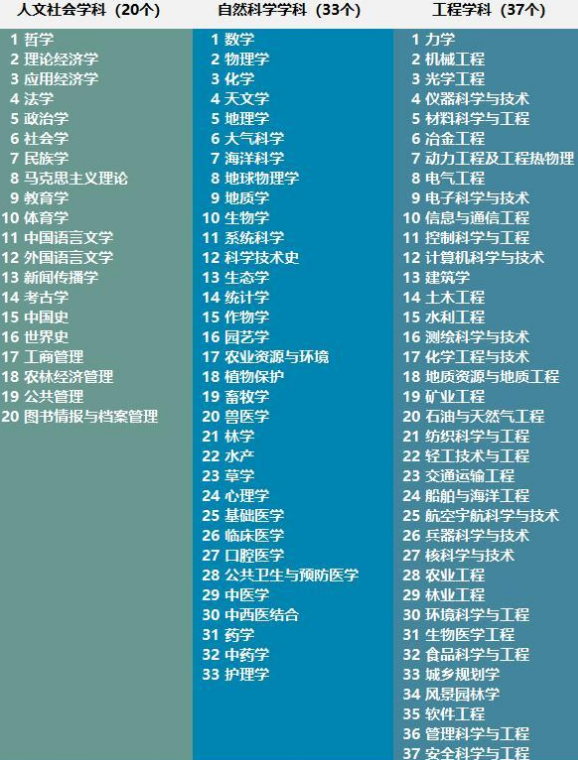 人文社会学科（20个）

1 哲学
2 理论经济学
3 应用经济学
4 法学
5 政治学
6 社会学
7 民族学
8 马克思主义理论
9 教育学
10 体育学
11 中国语言文学
12 外国语言文学
13 新闻传播学
14 考古学
15 中国史
16 世界史
17 工商管理
18 农林经济管理
19 公共管理
20 图书情报与档案管理

自然科学学科（33个）

1 数学
2 物理学
3 化学
4 天文学
5 地理学
6 大气科学
7 海洋科学
8 地球物理学
9 地质学
10 生物学
11 系统科学
12 科学技术史
13 生态学
14 统计学
15 作物学
16 园艺学
17 农业资源与环境
18 植物保护
19 畜牧学
20 兽医学
21 林学
22 水产
23 草学
24 心理学
25 基础医学
26 临床医学
27 口腔医学
28 公共卫生与预防医学
29 中医学
30 中西医结合
31 药学
32 中药学
33 护理学

工程学科（37个）

1 力学
2 机械工程
3 光学工程
4 仪器科学与技术
5 材料科学与工程
6 冶金工程
7 动力工程及工程热物理
8 电气工程
9 电子科学与技术
10 信息与通信工程
11 控制科学与工程
12 计算机科学与技术
13 建筑学
14 土木工程
15 水利工程
16 测绘科学与技术
17 化学工程与技术
18 地质资源与地质工程
19 矿业工程
20 石油与天然气工程
21 纺织科学与工程
22 轻工技术与工程
23 交通运输工程
24 船舶与海洋工程
25 航空宇航科学与技术
26 兵器科学与技术
27 核科学与技术
28 农业工程
29 林业工程
30 环境科学与工程
31 生物医学工程
32 食品科学与工程
33 城乡规划学
34 风景园林学
35 软件工程
36 管理科学与工程
37 安全科学与工程